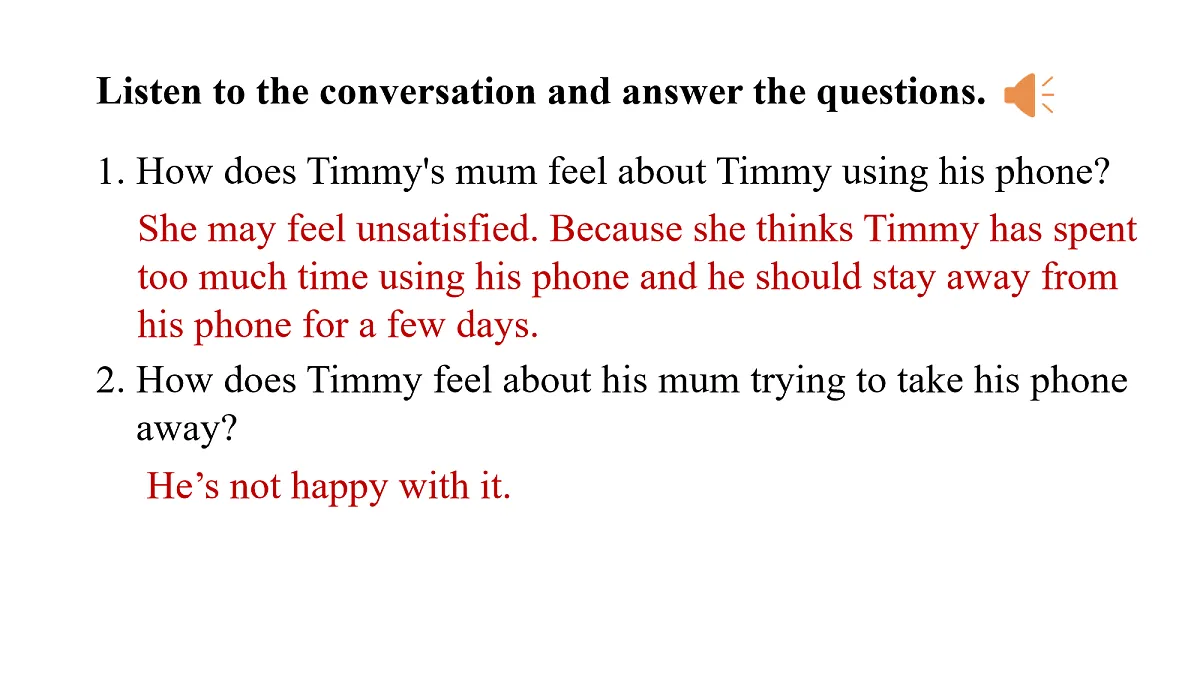 Listen to the conversation and answer the questions.

1. How does Timmy's mum feel about Timmy using his phone?

She may feel unsatisfied. Because she thinks Timmy has spent too much time using his phone and he should stay away from his phone for a few days.

2. How does Timmy feel about his mum trying to take his phone away?

He’s not happy with it.